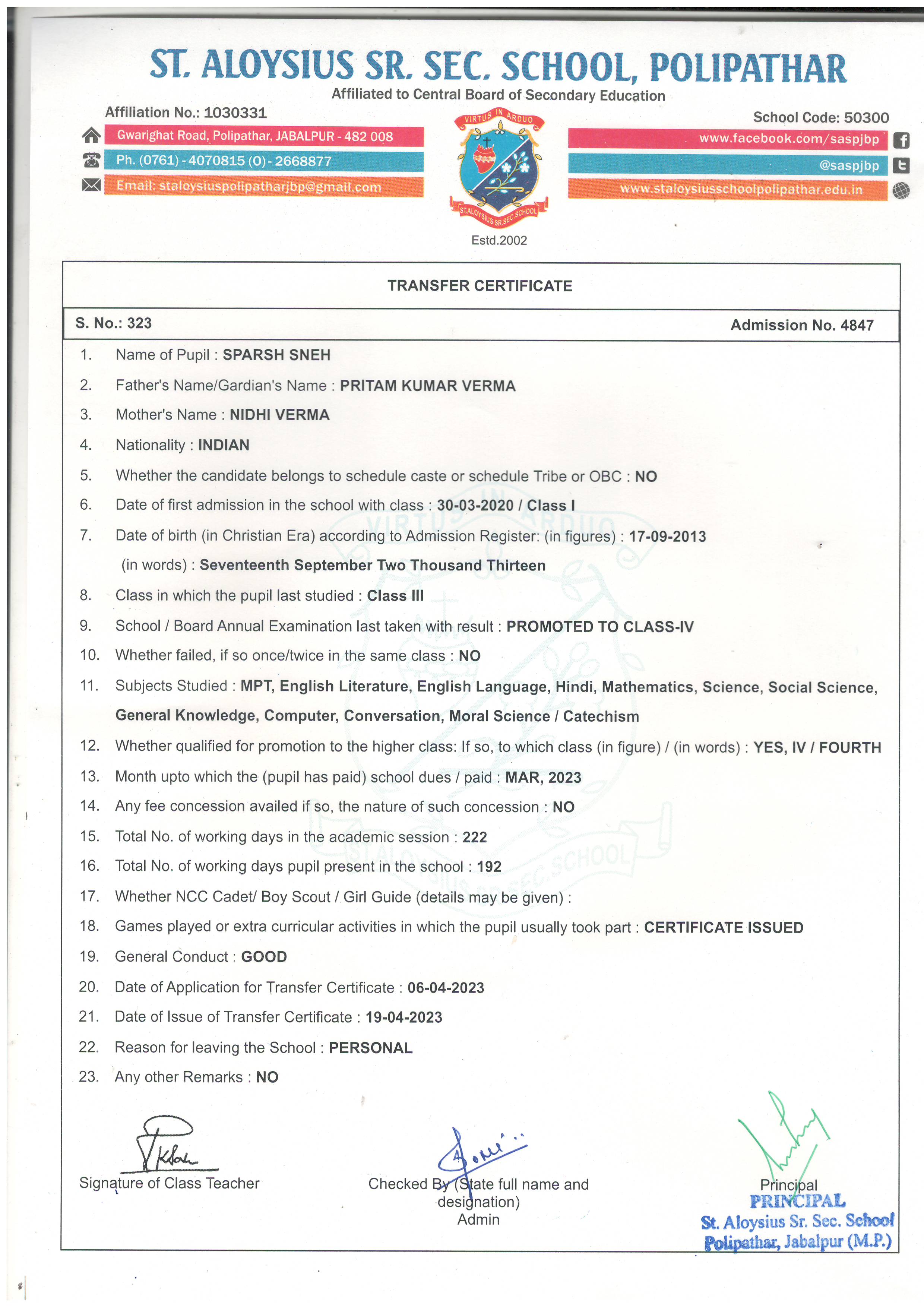 ST. ALOYSIUS SR. SEC. SCHOOL, POLIPATHAR
Affiliated to Central Board of Secondary Education

Affiliation No.: 1030331
Gwarighat Road, Polipathar, JABALPUR - 482 008
Ph. (0761) - 4070815 (O) - 2668877
Email: staloysiuspolipatharjbp@gmail.com

VIRTUS IN ARDUO
ST.ALOYSIUS SR.SEC.SCHOOL
Estd.2002

School Code: 50300
www.facebook.com/saspjbp
@saspjbp
www.staloysiusschoolpolipathar.edu.in

TRANSFER CERTIFICATE

S. No.: 323
Admission No. 4847

1. Name of Pupil : SPARSH SNEH
2. Father's Name/Gardian's Name : PRITAM KUMAR VERMA
3. Mother's Name : NIDHI VERMA
4. Nationality : INDIAN
5. Whether the candidate belongs to schedule caste or schedule Tribe or OBC : NO
6. Date of first admission in the school with class : 30-03-2020 / Class I
7. Date of birth (in Christian Era) according to Admission Register: (in figures) : 17-09-2013
(in words) : Seventeenth September Two Thousand Thirteen
8. Class in which the pupil last studied : Class III
9. School / Board Annual Examination last taken with result : PROMOTED TO CLASS-IV
10. Whether failed, if so once/twice in the same class : NO
11. Subjects Studied : MPT, English Literature, English Language, Hindi, Mathematics, Science, Social Science, General Knowledge, Computer, Conversation, Moral Science / Catechism
12. Whether qualified for promotion to the higher class: If so, to which class (in figure) / (in words) : YES, IV / FOURTH
13. Month upto which the (pupil has paid) school dues / paid : MAR, 2023
14. Any fee concession availed if so, the nature of such concession : NO
15. Total No. of working days in the academic session : 222
16. Total No. of working days pupil present in the school : 192
17. Whether NCC Cadet/ Boy Scout / Girl Guide (details may be given) :
18. Games played or extra curricular activities in which the pupil usually took part : CERTIFICATE ISSUED
19. General Conduct : GOOD
20. Date of Application for Transfer Certificate : 06-04-2023
21. Date of Issue of Transfer Certificate : 19-04-2023
22. Reason for leaving the School : PERSONAL
23. Any other Remarks : NO

Signature of Class Teacher

Checked By (State full name and designation)
Admin

Principal
PRINCIPAL
St. Aloysius Sr. Sec. School
Polipathar, Jabalpur (M.P.)